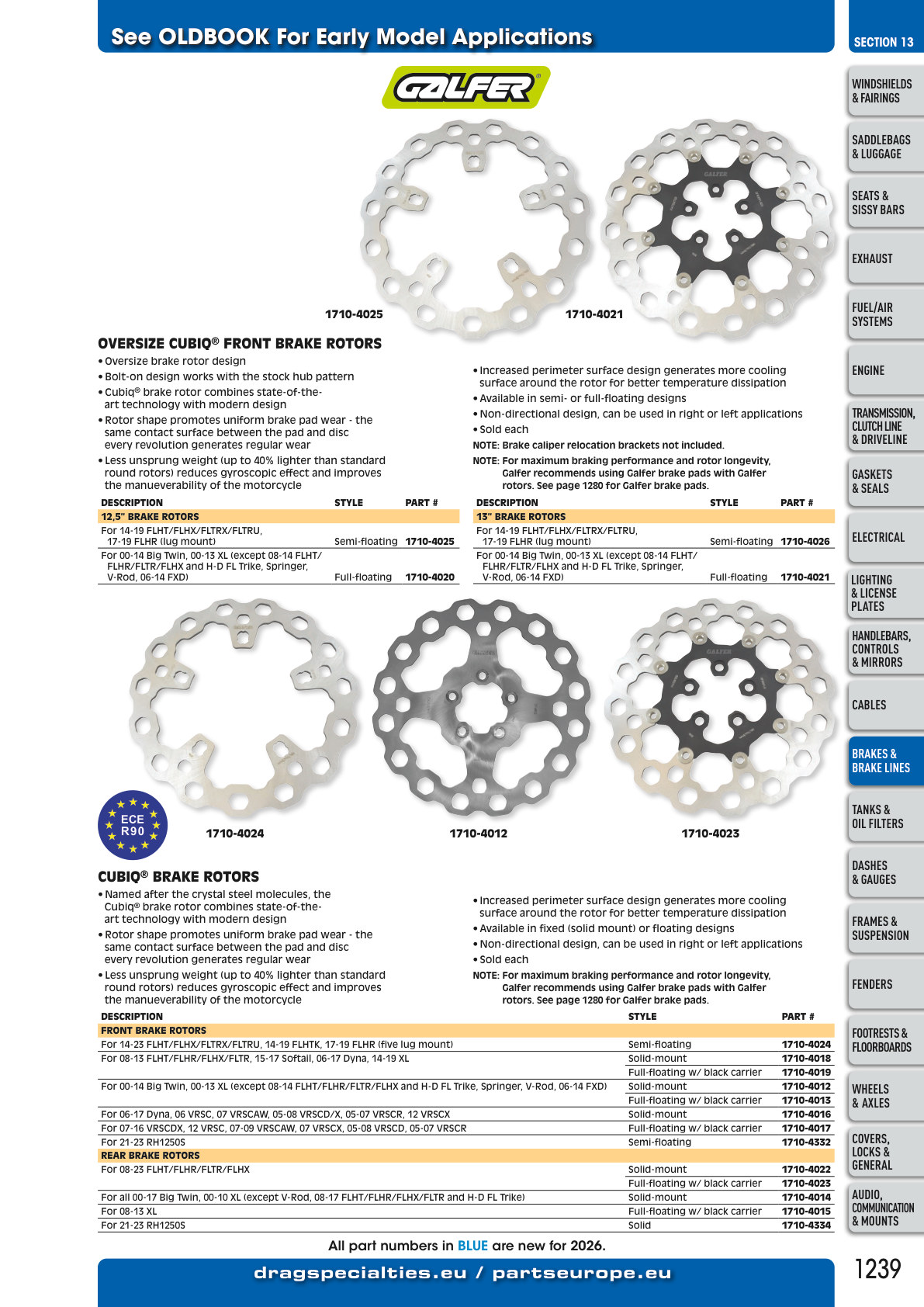 See OLDBOOK For Early Model Applications

GALFER

1710-4025

1710-4021

OVERSIZE CUBIQ® FRONT BRAKE ROTORS

• Oversize brake rotor design
• Bolt-on design works with the stock hub pattern
• Cubiq® brake rotor combines state-of-the-art technology with modern design
• Rotor shape promotes uniform brake pad wear - the same contact surface between the pad and disc every revolution generates regular wear
• Less unsprung weight (up to 40% lighter than standard round rotors) reduces gyroscopic effect and improves the manueverability of the motorcycle

• Increased perimeter surface design generates more cooling surface around the rotor for better temperature dissipation
• Available in semi- or full-floating designs
• Non-directional design, can be used in right or left applications
• Sold each

NOTE: Brake caliper relocation brackets not included.

NOTE: For maximum braking performance and rotor longevity, Galfer recommends using Galfer brake pads with Galfer rotors. See page 1280 for Galfer brake pads.

| DESCRIPTION | STYLE | PART # |
|---|---|---|
| 12,5" BRAKE ROTORS | | |
| For 14-19 FLHT/FLHX/FLTRX/FLTRU, 17-19 FLHR (lug mount) | Semi-floating | 1710-4025 |
| For 00-14 Big Twin, 00-13 XL (except 08-14 FLHT/FLHR/FLTR/FLHX and H-D FL Trike, Springer, V-Rod, 06-14 FXD) | Full-floating | 1710-4020 |

| DESCRIPTION | STYLE | PART # |
|---|---|---|
| 13" BRAKE ROTORS | | |
| For 14-19 FLHT/FLHX/FLTRX/FLTRU, 17-19 FLHR (lug mount) | Semi-floating | 1710-4026 |
| For 00-14 Big Twin, 00-13 XL (except 08-14 FLHT/FLHR/FLTR/FLHX and H-D FL Trike, Springer, V-Rod, 06-14 FXD) | Full-floating | 1710-4021 |

ECE R90

1710-4024

1710-4012

1710-4023

CUBIQ® BRAKE ROTORS

• Named after the crystal steel molecules, the Cubiq® brake rotor combines state-of-the-art technology with modern design
• Rotor shape promotes uniform brake pad wear - the same contact surface between the pad and disc every revolution generates regular wear
• Less unsprung weight (up to 40% lighter than standard round rotors) reduces gyroscopic effect and improves the manueverability of the motorcycle

• Increased perimeter surface design generates more cooling surface around the rotor for better temperature dissipation
• Available in fixed (solid mount) or floating designs
• Non-directional design, can be used in right or left applications
• Sold each

NOTE: For maximum braking performance and rotor longevity, Galfer recommends using Galfer brake pads with Galfer rotors. See page 1280 for Galfer brake pads.

| DESCRIPTION | STYLE | PART # |
|---|---|---|
| FRONT BRAKE ROTORS | | |
| For 14-23 FLHT/FLHX/FLTRX/FLTRU, 14-19 FLHTK, 17-19 FLHR (five lug mount) | Semi-floating | 1710-4024 |
| For 08-13 FLHT/FLHR/FLHX/FLTR, 15-17 Softail, 06-17 Dyna, 14-19 XL | Solid-mount | 1710-4018 |
| | Full-floating w/ black carrier | 1710-4019 |
| For 00-14 Big Twin, 00-13 XL (except 08-14 FLHT/FLHR/FLTR/FLHX and H-D FL Trike, Springer, V-Rod, 06-14 FXD) | Solid-mount | 1710-4012 |
| | Full-floating w/ black carrier | 1710-4013 |
| For 06-17 Dyna, 06 VRSC, 07 VRSCAW, 05-08 VRSCD/X, 05-07 VRSCR, 12 VRSCX | Solid-mount | 1710-4016 |
| For 07-16 VRSCDX, 12 VRSC, 07-09 VRSCAW, 07 VRSCX, 05-08 VRSCD, 05-07 VRSCR | Full-floating w/ black carrier | 1710-4017 |
| For 21-23 RH1250S | Semi-floating | 1710-4332 |
| REAR BRAKE ROTORS | | |
| For 08-23 FLHT/FLHR/FLTR/FLHX | Solid-mount | 1710-4022 |
| | Full-floating w/ black carrier | 1710-4023 |
| For all 00-17 Big Twin, 00-10 XL (except V-Rod, 08-17 FLHT/FLHR/FLHX/FLTR and H-D FL Trike) | Solid-mount | 1710-4014 |
| For 08-13 XL | Full-floating w/ black carrier | 1710-4015 |
| For 21-23 RH1250S | Solid | 1710-4334 |

All part numbers in BLUE are new for 2026.

dragspecialties.eu / partseurope.eu

SECTION 13
WINDSHIELDS & FAIRINGS
SADDLEBAGS & LUGGAGE
SEATS & SISSY BARS
EXHAUST
FUEL/AIR SYSTEMS
ENGINE
TRANSMISSION, CLUTCH LINE & DRIVELINE
GASKETS & SEALS
ELECTRICAL
LIGHTING & LICENSE PLATES
HANDLEBARS, CONTROLS & MIRRORS
CABLES
BRAKES & BRAKE LINES
TANKS & OIL FILTERS
DASHES & GAUGES
FRAMES & SUSPENSION
FENDERS
FOOTRESTS & FLOORBOARDS
WHEELS & AXLES
COVERS, LOCKS & GENERAL
AUDIO, COMMUNICATION & MOUNTS

1239